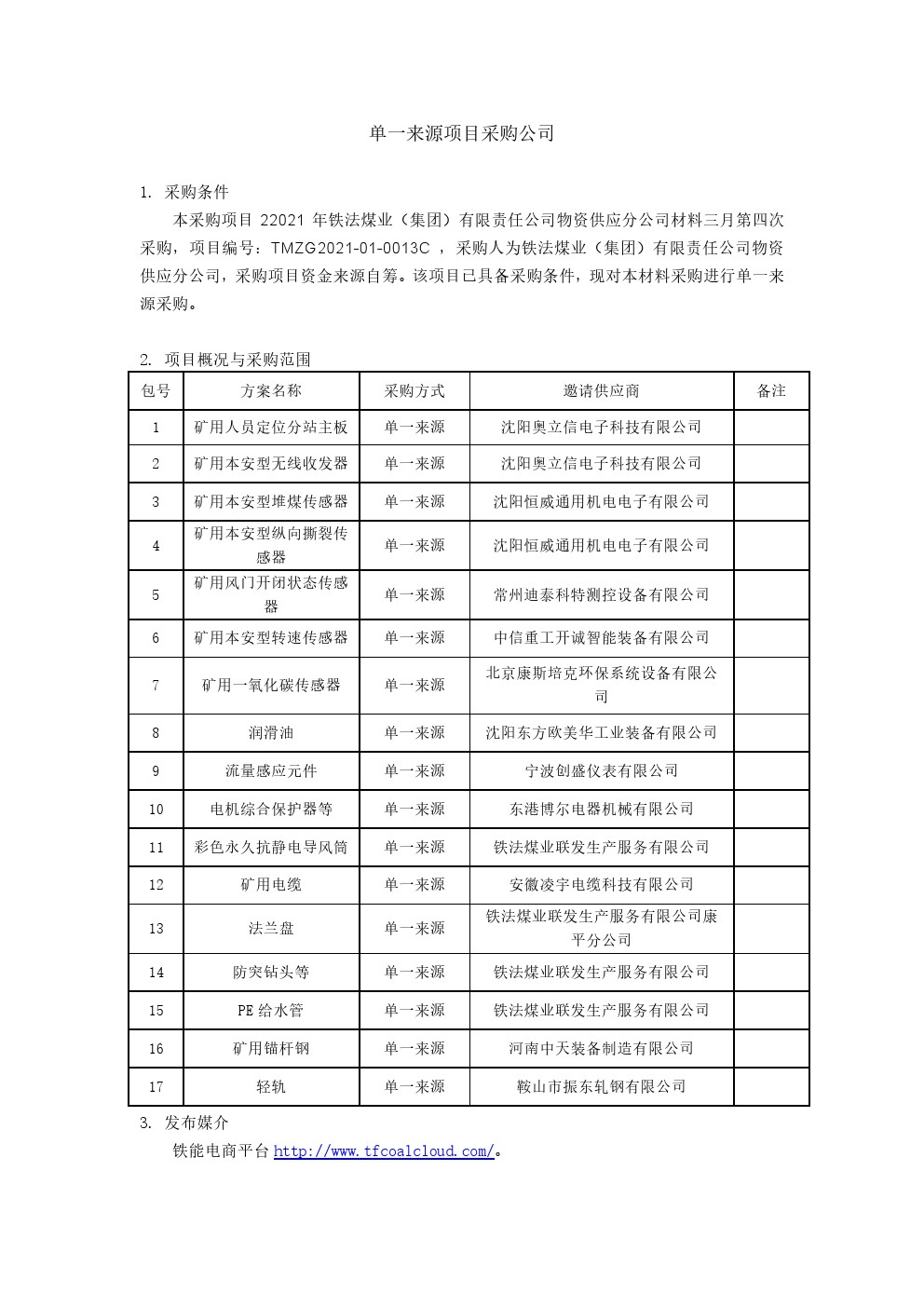 单一来源项目采购公司

1. 采购条件

本采购项目 22021 年铁法煤业（集团）有限责任公司物资供应分公司材料三月第四次采购，项目编号：TMZG2021-01-0013C ，采购人为铁法煤业（集团）有限责任公司物资供应分公司，采购项目资金来源自筹。该项目已具备采购条件，现对本材料采购进行单一来源采购。

2. 项目概况与采购范围

| 包号 | 方案名称 | 采购方式 | 邀请供应商 | 备注 |
|---|---|---|---|---|
| 1 | 矿用人员定位分站主板 | 单一来源 | 沈阳奥立信电子科技有限公司 | |
| 2 | 矿用本安型无线收发器 | 单一来源 | 沈阳奥立信电子科技有限公司 | |
| 3 | 矿用本安型堆煤传感器 | 单一来源 | 沈阳恒威通用机电电子有限公司 | |
| 4 | 矿用本安型纵向撕裂传感器 | 单一来源 | 沈阳恒威通用机电电子有限公司 | |
| 5 | 矿用风门开闭状态传感器 | 单一来源 | 常州迪泰科特测控设备有限公司 | |
| 6 | 矿用本安型转速传感器 | 单一来源 | 中信重工开诚智能装备有限公司 | |
| 7 | 矿用一氧化碳传感器 | 单一来源 | 北京康斯培克环保系统设备有限公司 | |
| 8 | 润滑油 | 单一来源 | 沈阳东方欧美华工业装备有限公司 | |
| 9 | 流量感应元件 | 单一来源 | 宁波创盛仪表有限公司 | |
| 10 | 电机综合保护器等 | 单一来源 | 东港博尔电器机械有限公司 | |
| 11 | 彩色永久抗静电导风筒 | 单一来源 | 铁法煤业联发生产服务有限公司 | |
| 12 | 矿用电缆 | 单一来源 | 安徽凌宇电缆科技有限公司 | |
| 13 | 法兰盘 | 单一来源 | 铁法煤业联发生产服务有限公司康平分公司 | |
| 14 | 防突钻头等 | 单一来源 | 铁法煤业联发生产服务有限公司 | |
| 15 | PE 给水管 | 单一来源 | 铁法煤业联发生产服务有限公司 | |
| 16 | 矿用锚杆钢 | 单一来源 | 河南中天装备制造有限公司 | |
| 17 | 轻轨 | 单一来源 | 鞍山市振东轧钢有限公司 | |

3. 发布媒介

铁能电商平台 http://www.tfcoalcloud.com/。